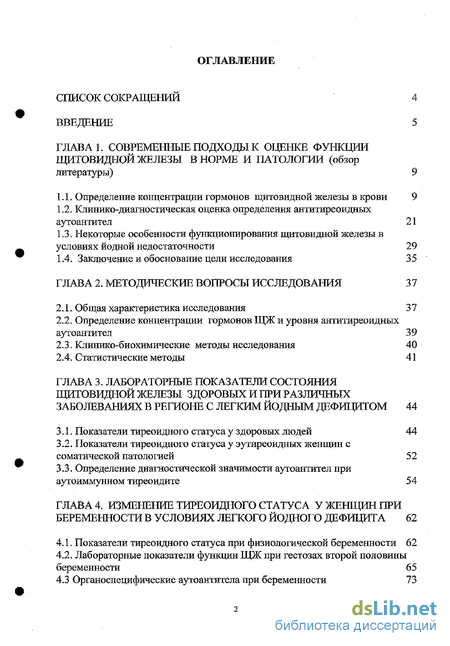 ОГЛАВЛЕНИЕ

СПИСОК СОКРАЩЕНИЙ 4

ВВЕДЕНИЕ 5

ГЛАВА 1. СОВРЕМЕННЫЕ ПОДХОДЫ К ОЦЕНКЕ ФУНКЦИИ ЩИТОВИДНОЙ ЖЕЛЕЗЫ В НОРМЕ И ПАТОЛОГИИ (обзор литературы) 9

1.1. Определение концентрации гормонов щитовидной железы в крови 9
1.2. Клинико-диагностическая оценка определения антитиреоидных аутоантител 21
1.3. Некоторые особенности функционирования щитовидной железы в условиях йодной недостаточности 29
1.4. Заключение и обоснование цели исследования 35

ГЛАВА 2. МЕТОДИЧЕСКИЕ ВОПРОСЫ ИССЛЕДОВАНИЯ 37

2.1. Общая характеристика исследования 37
2.2. Определение концентрации гормонов ЩЖ и уровня антитиреоидных аутоантител 39
2.3. Клинико-биохимические методы исследования 40
2.4. Статистические методы 41

ГЛАВА 3. ЛАБОРАТОРНЫЕ ПОКАЗАТЕЛИ СОСТОЯНИЯ ЩИТОВИДНОЙ ЖЕЛЕЗЫ ЗДОРОВЫХ И ПРИ РАЗЛИЧНЫХ ЗАБОЛЕВАНИЯХ В РЕГИОНЕ С ЛЕГКИМ ЙОДНЫМ ДЕФИЦИТОМ 44

3.1. Показатели тиреоидного статуса у здоровых людей 44
3.2. Показатели тиреоидного статуса у эутиреоидных женщин с соматической патологией 52
3.3. Определение диагностической значимости аутоантител при аутоиммунном тиреоидите 54

ГЛАВА 4. ИЗМЕНЕНИЕ ТИРЕОИДНОГО СТАТУСА У ЖЕНЩИН ПРИ БЕРЕМЕННОСТИ В УСЛОВИЯХ ЛЕГКОГО ЙОДНОГО ДЕФИЦИТА 62

4.1. Показатели тиреоидного статуса при физиологической беременности 62
4.2. Лабораторные показатели функции ЩЖ при гестозах второй половины беременности 65
4.3 Органоспецифические аутоантитела при беременности 73

2

dsLib.net
библиотека диссертаций